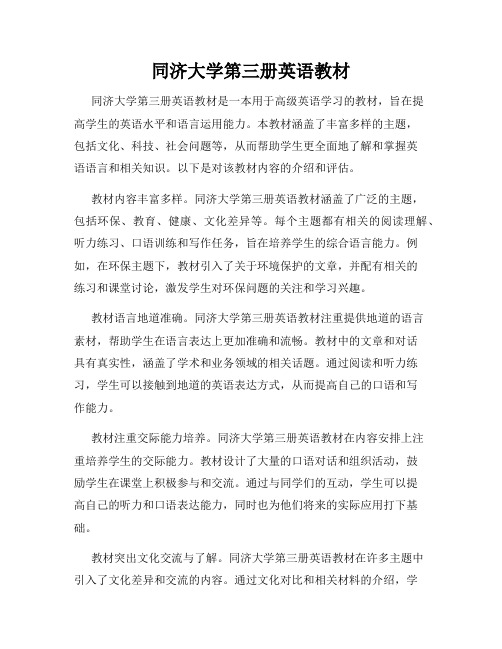 同济大学第三册英语教材

同济大学第三册英语教材是一本用于高级英语学习的教材，旨在提高学生的英语水平和语言运用能力。本教材涵盖了丰富多样的主题，包括文化、科技、社会问题等，从而帮助学生更全面地了解和掌握英语语言和相关知识。以下是对该教材内容的介绍和评估。

教材内容丰富多样。同济大学第三册英语教材涵盖了广泛的主题，包括环保、教育、健康、文化差异等。每个主题都有相关的阅读理解、听力练习、口语训练和写作任务，旨在培养学生的综合语言能力。例如，在环保主题下，教材引入了关于环境保护的文章，并配有相关的练习和课堂讨论，激发学生对环保问题的关注和学习兴趣。

教材语言地道准确。同济大学第三册英语教材注重提供地道的语言素材，帮助学生在语言表达上更加准确和流畅。教材中的文章和对话具有真实性，涵盖了学术和业务领域的相关话题。通过阅读和听力练习，学生可以接触到地道的英语表达方式，从而提高自己的口语和写作能力。

教材注重交际能力培养。同济大学第三册英语教材在内容安排上注重培养学生的交际能力。教材设计了大量的口语对话和组织活动，鼓励学生在课堂上积极参与和交流。通过与同学们的互动，学生可以提高自己的听力和口语表达能力，同时也为他们将来的实际应用打下基础。

教材突出文化交流与了解。同济大学第三册英语教材在许多主题中引入了文化差异和交流的内容。通过文化对比和相关材料的介绍，学